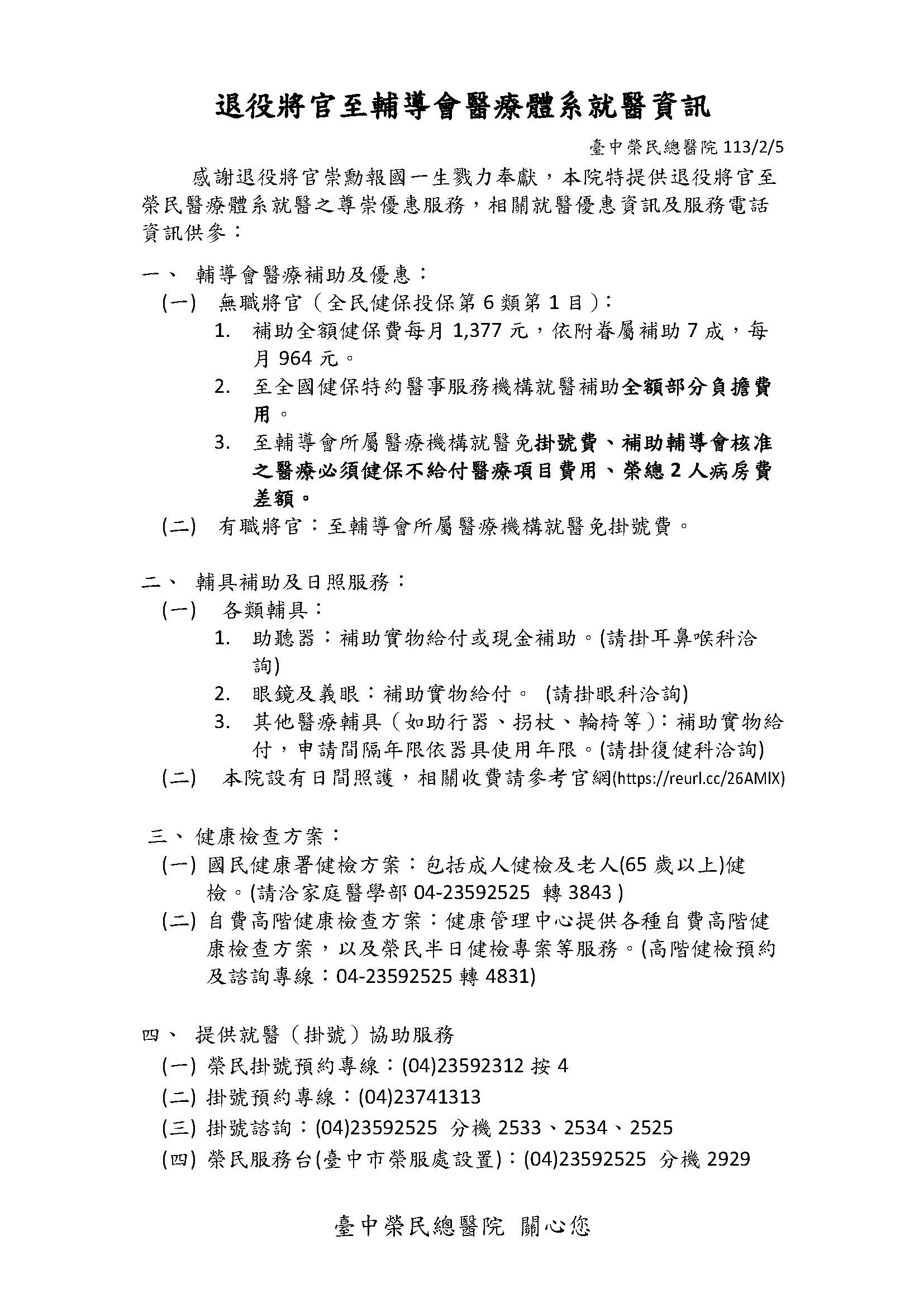 退役將官至輔導會醫療體系就醫資訊

臺中榮民總醫院 113/2/5

感謝退役將官崇勳報國一生戮力奉獻，本院特提供退役將官至榮民醫療體系就醫之尊崇優惠服務，相關就醫優惠資訊及服務電話資訊供參：

一、 輔導會醫療補助及優惠：

(一) 無職將官（全民健保投保第 6 類第 1 目）：

1. 補助全額健保費每月 1,377 元，依附眷屬補助 7 成，每月 964 元。

2. 至全國健保特約醫事服務機構就醫補助全額部分負擔費用。

3. 至輔導會所屬醫療機構就醫免掛號費、補助輔導會核准之醫療必須健保不給付醫療項目費用、榮總 2 人病房費差額。

(二) 有職將官：至輔導會所屬醫療機構就醫免掛號費。

二、 輔具補助及日照服務：

(一) 各類輔具：

1. 助聽器：補助實物給付或現金補助。(請掛耳鼻喉科洽詢)

2. 眼鏡及義眼：補助實物給付。 (請掛眼科洽詢)

3. 其他醫療輔具（如助行器、拐杖、輪椅等）：補助實物給付，申請間隔年限依器具使用年限。(請掛復健科洽詢)

(二) 本院設有日間照護，相關收費請參考官網(https://reurl.cc/26AMIX)

三、 健康檢查方案：

(一) 國民健康署健檢方案：包括成人健檢及老人(65 歲以上)健檢。(請洽家庭醫學部 04-23592525 轉 3843 )

(二) 自費高階健康檢查方案：健康管理中心提供各種自費高階健康檢查方案，以及榮民半日健檢專案等服務。(高階健檢預約及諮詢專線：04-23592525 轉 4831)

四、 提供就醫（掛號）協助服務

(一) 榮民掛號預約專線：(04)23592312 按 4

(二) 掛號預約專線：(04)23741313

(三) 掛號諮詢：(04)23592525 分機 2533、2534、2525

(四) 榮民服務台(臺中市榮服處設置)：(04)23592525 分機 2929

臺中榮民總醫院 關心您